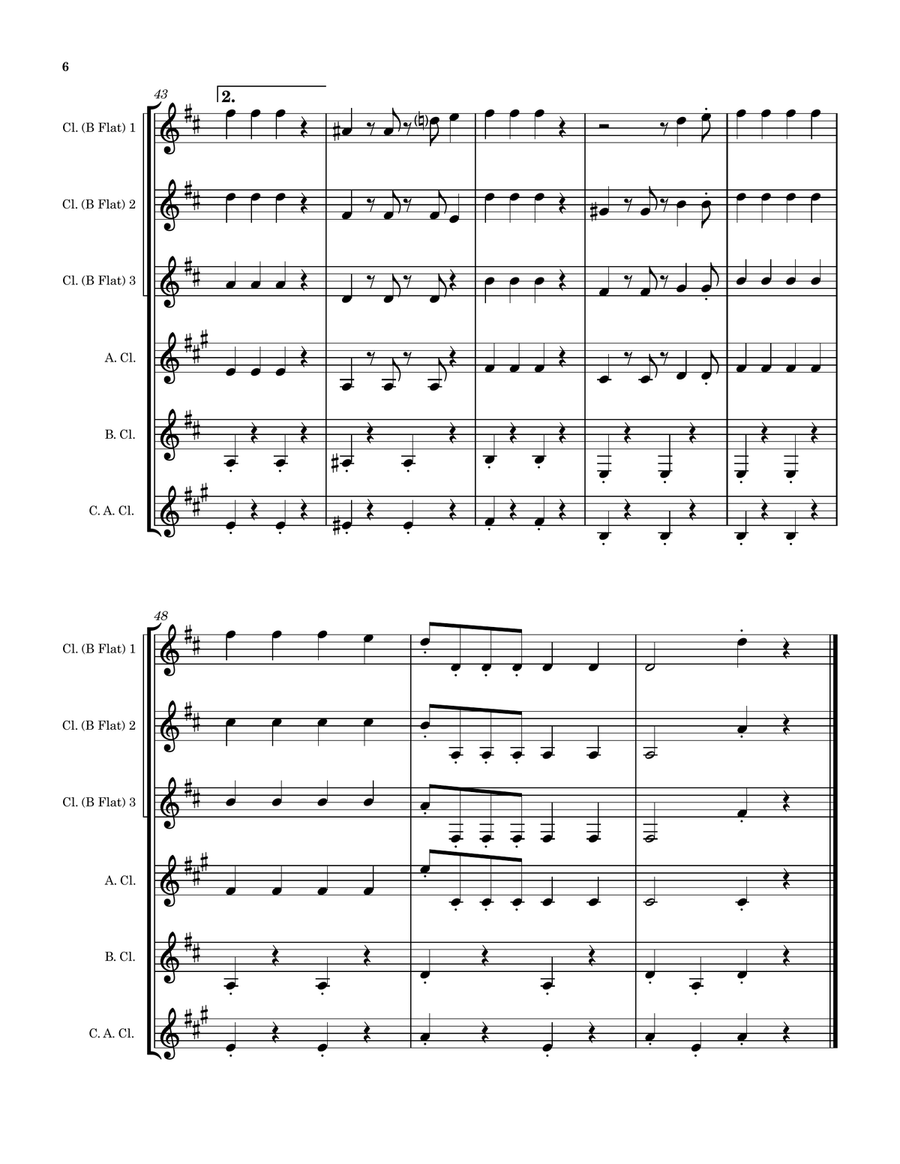 6

43

2.

Cl. (B Flat) 1

Cl. (B Flat) 2

Cl. (B Flat) 3

A. Cl.

B. Cl.

C. A. Cl.

48

Cl. (B Flat) 1

Cl. (B Flat) 2

Cl. (B Flat) 3

A. Cl.

B. Cl.

C. A. Cl.